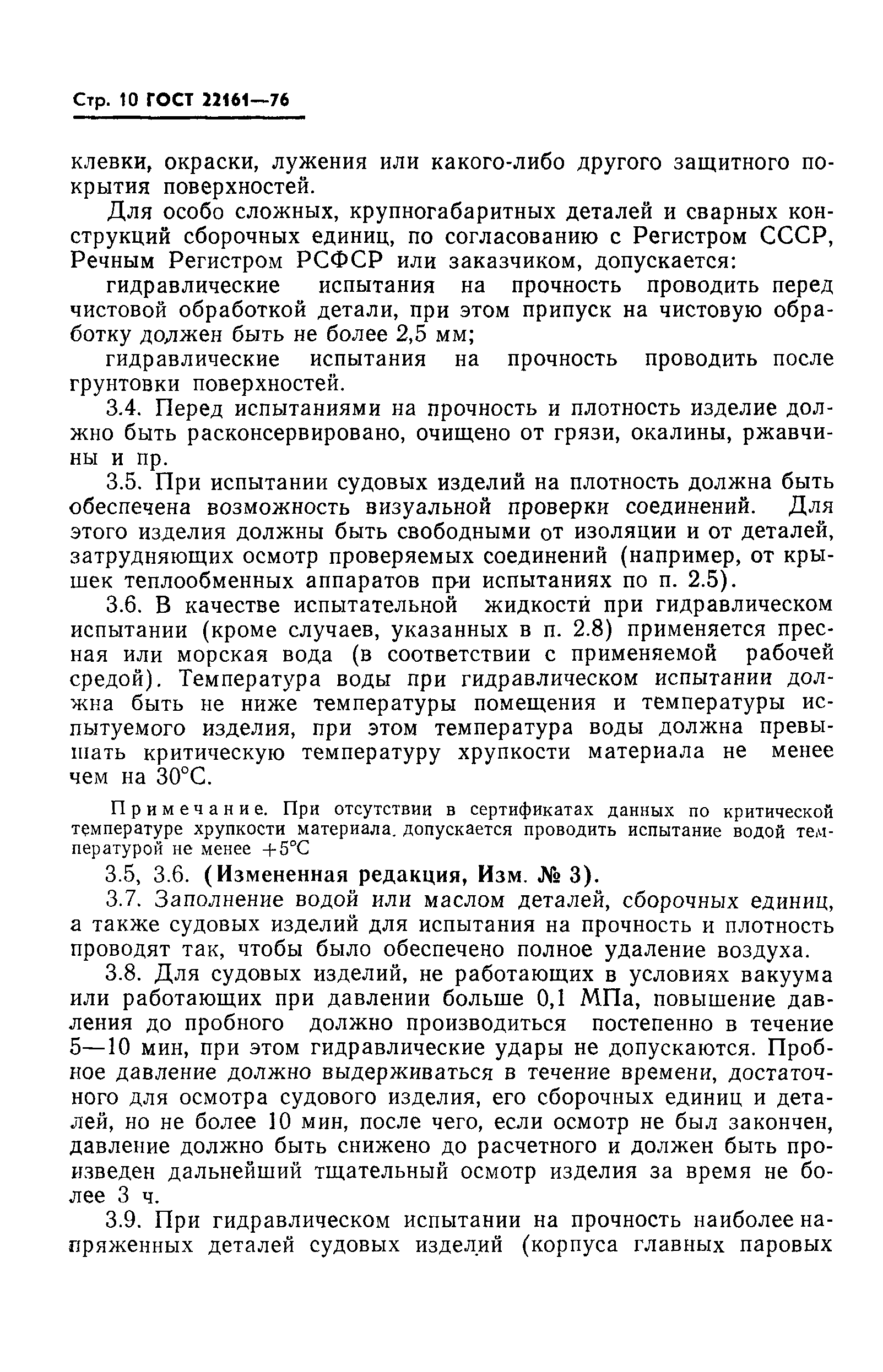 Стр. 10 ГОСТ 22161—76

клевки, окраски, лужения или какого-либо другого защитного покрытия поверхностей.

Для особо сложных, крупногабаритных деталей и сварных конструкций сборочных единиц, по согласованию с Регистром СССР, Речным Регистром РСФСР или заказчиком, допускается:

гидравлические испытания на прочность проводить перед чистовой обработкой детали, при этом припуск на чистовую обработку должен быть не более 2,5 мм;

гидравлические испытания на прочность проводить после грунтовки поверхностей.

3.4. Перед испытаниями на прочность и плотность изделие должно быть расконсервировано, очищено от грязи, окалины, ржавчины и пр.

3.5. При испытании судовых изделий на плотность должна быть обеспечена возможность визуальной проверки соединений. Для этого изделия должны быть свободными от изоляции и от деталей, затрудняющих осмотр проверяемых соединений (например, от крышек теплообменных аппаратов при испытаниях по п. 2.5).

3.6. В качестве испытательной жидкости при гидравлическом испытании (кроме случаев, указанных в п. 2.8) применяется пресная или морская вода (в соответствии с применяемой рабочей средой). Температура воды при гидравлическом испытании должна быть не ниже температуры помещения и температуры испытуемого изделия, при этом температура воды должна превышать критическую температуру хрупкости материала не менее чем на 30°С.

Примечание. При отсутствии в сертификатах данных по критической температуре хрупкости материала. допускается проводить испытание водой температурой не менее +5°С

3.5, 3.6. (Измененная редакция, Изм. № 3).

3.7. Заполнение водой или маслом деталей, сборочных единиц, а также судовых изделий для испытания на прочность и плотность проводят так, чтобы было обеспечено полное удаление воздуха.

3.8. Для судовых изделий, не работающих в условиях вакуума или работающих при давлении больше 0,1 МПа, повышение давления до пробного должно производиться постепенно в течение 5—10 мин, при этом гидравлические удары не допускаются. Пробное давление должно выдерживаться в течение времени, достаточного для осмотра судового изделия, его сборочных единиц и деталей, но не более 10 мин, после чего, если осмотр не был закончен, давление должно быть снижено до расчетного и должен быть произведен дальнейший тщательный осмотр изделия за время не более 3 ч.

3.9. При гидравлическом испытании на прочность наиболее напряженных деталей судовых изделий (корпуса главных паровых